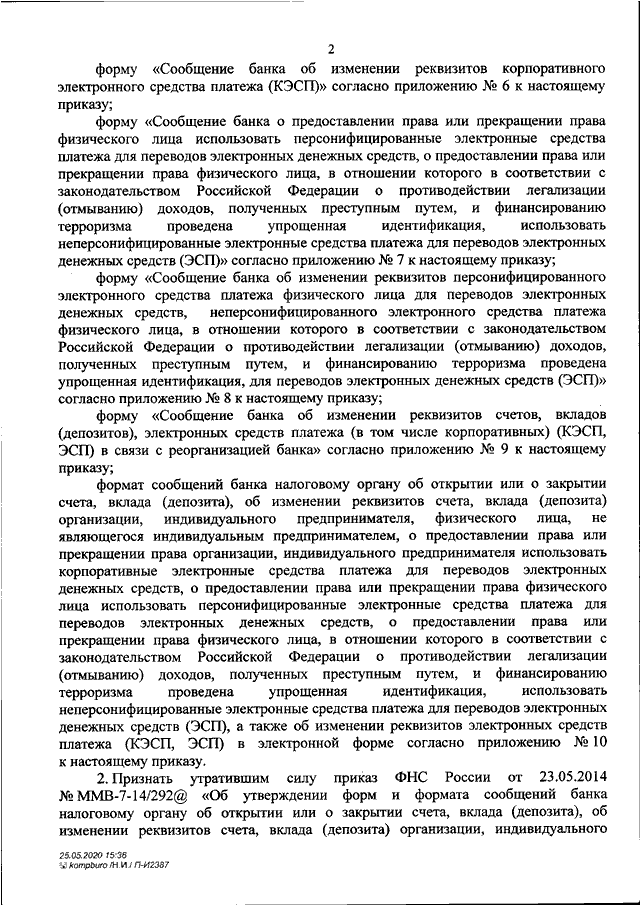 2

форму «Сообщение банка об изменении реквизитов корпоративного электронного средства платежа (КЭСП)» согласно приложению № 6 к настоящему приказу;

форму «Сообщение банка о предоставлении права или прекращении права физического лица использовать персонифицированные электронные средства платежа для переводов электронных денежных средств, о предоставлении права или прекращении права физического лица, в отношении которого в соответствии с законодательством Российской Федерации о противодействии легализации (отмыванию) доходов, полученных преступным путем, и финансированию терроризма проведена упрощенная идентификация, использовать неперсонифицированные электронные средства платежа для переводов электронных денежных средств (ЭСП)» согласно приложению № 7 к настоящему приказу;

форму «Сообщение банка об изменении реквизитов персонифицированного электронного средства платежа физического лица для переводов электронных денежных средств, неперсонифицированного электронного средства платежа физического лица, в отношении которого в соответствии с законодательством Российской Федерации о противодействии легализации (отмыванию) доходов, полученных преступным путем, и финансированию терроризма проведена упрощенная идентификация, для переводов электронных денежных средств (ЭСП)» согласно приложению № 8 к настоящему приказу;

форму «Сообщение банка об изменении реквизитов счетов, вкладов (депозитов), электронных средств платежа (в том числе корпоративных) (КЭСП, ЭСП) в связи с реорганизацией банка» согласно приложению № 9 к настоящему приказу;

формат сообщений банка налоговому органу об открытии или о закрытии счета, вклада (депозита), об изменении реквизитов счета, вклада (депозита) организации, индивидуального предпринимателя, физического лица, не являющегося индивидуальным предпринимателем, о предоставлении права или прекращении права организации, индивидуального предпринимателя использовать корпоративные электронные средства платежа для переводов электронных денежных средств, о предоставлении права или прекращении права физического лица использовать персонифицированные электронные средства платежа для переводов электронных денежных средств, о предоставлении права или прекращении права физического лица, в отношении которого в соответствии с законодательством Российской Федерации о противодействии легализации (отмыванию) доходов, полученных преступным путем, и финансированию терроризма проведена упрощенная идентификация, использовать неперсонифицированные электронные средства платежа для переводов электронных денежных средств (ЭСП), а также об изменении реквизитов электронных средств платежа (КЭСП, ЭСП) в электронной форме согласно приложению № 10 к настоящему приказу.

2. Признать утратившим силу приказ ФНС России от 23.05.2014 № ММВ-7-14/292@ «Об утверждении форм и формата сообщений банка налоговому органу об открытии или о закрытии счета, вклада (депозита), об изменении реквизитов счета, вклада (депозита) организации, индивидуального

25.05.2020 15:36
kompburo /Н.И./ П-И2387